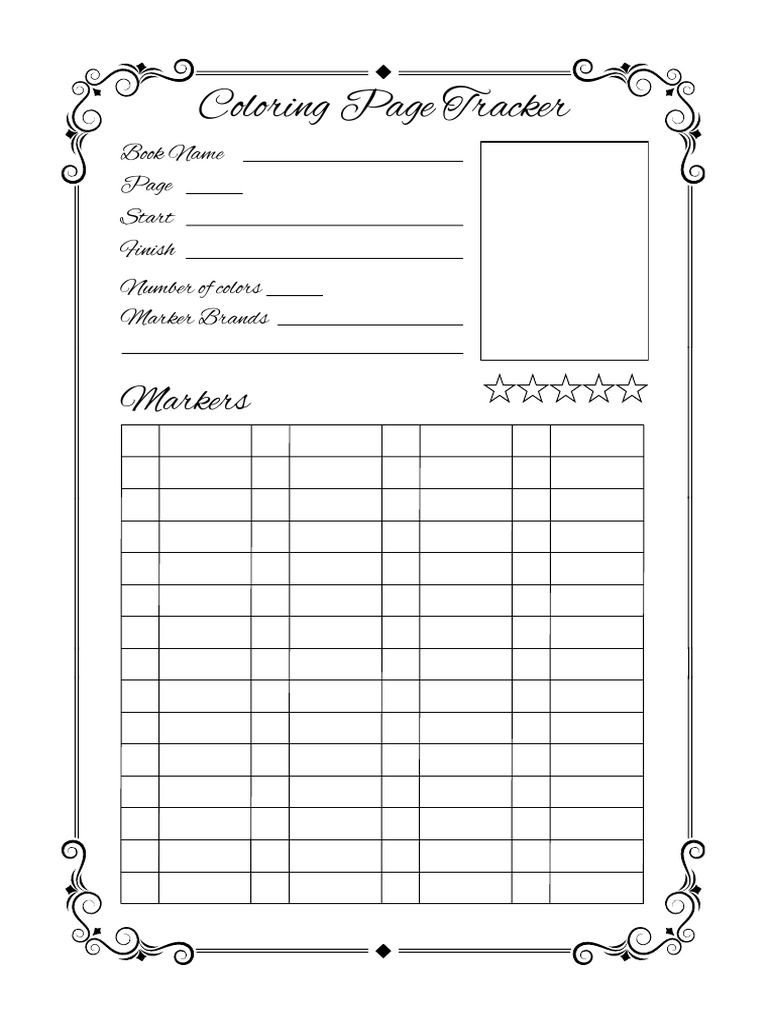 Coloring Page Tracker

Book Name ____
Page ____
Start ____
Finish ____
Number of colors ____
Marker Brands ____
____

☆☆☆☆☆

Markers